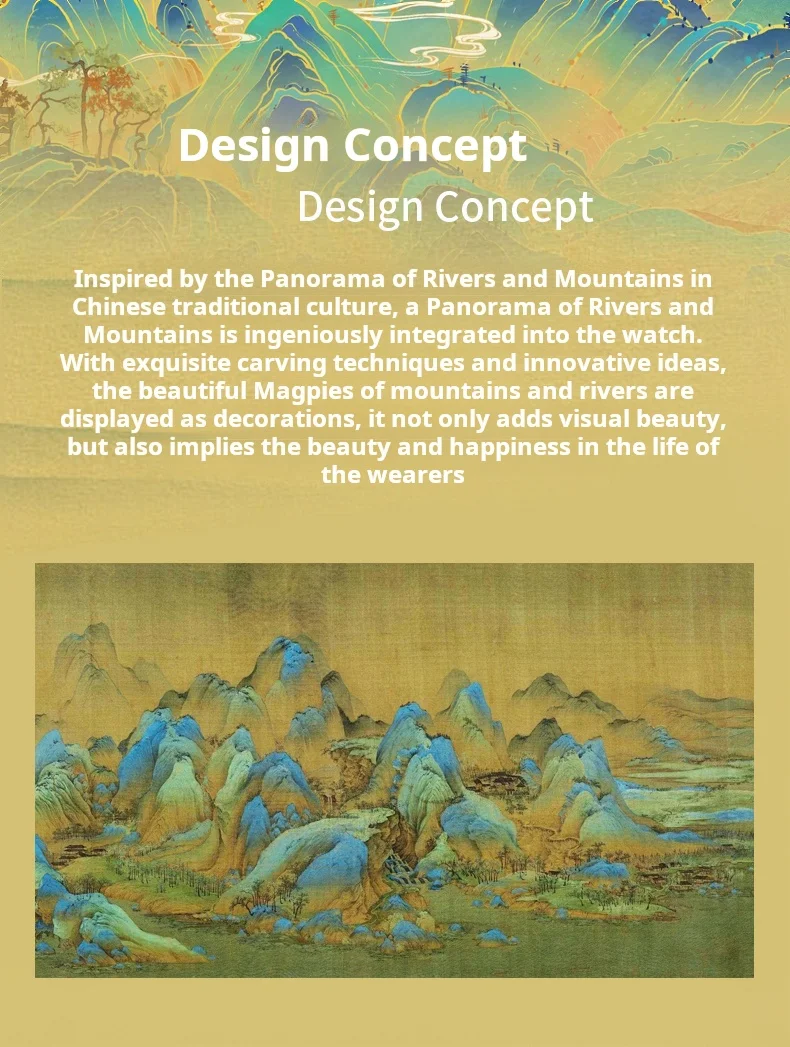 Design Concept

Design Concept

Inspired by the Panorama of Rivers and Mountains in Chinese traditional culture, a Panorama of Rivers and Mountains is ingeniously integrated into the watch. With exquisite carving techniques and innovative ideas, the beautiful Magpies of mountains and rivers are displayed as decorations, it not only adds visual beauty, but also implies the beauty and happiness in the life of the wearers